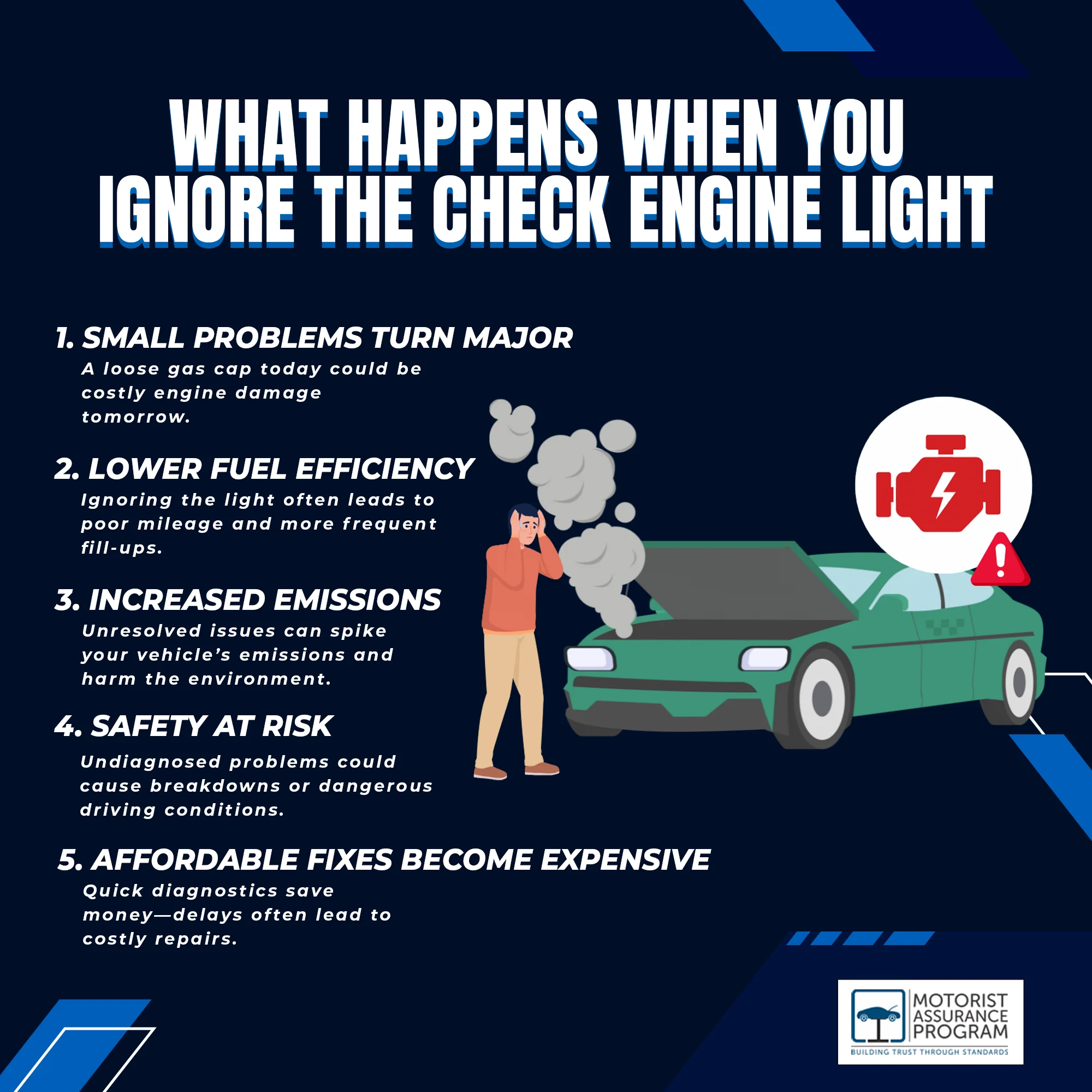 WHAT HAPPENS WHEN YOU IGNORE THE CHECK ENGINE LIGHT

1. SMALL PROBLEMS TURN MAJOR
A loose gas cap today could be costly engine damage tomorrow.

2. LOWER FUEL EFFICIENCY
Ignoring the light often leads to poor mileage and more frequent fill-ups.

3. INCREASED EMISSIONS
Unresolved issues can spike your vehicle's emissions and harm the environment.

4. SAFETY AT RISK
Undiagnosed problems could cause breakdowns or dangerous driving conditions.

5. AFFORDABLE FIXES BECOME EXPENSIVE
Quick diagnostics save money—delays often lead to costly repairs.

MOTORIST ASSURANCE PROGRAM
BUILDING TRUST THROUGH STANDARDS